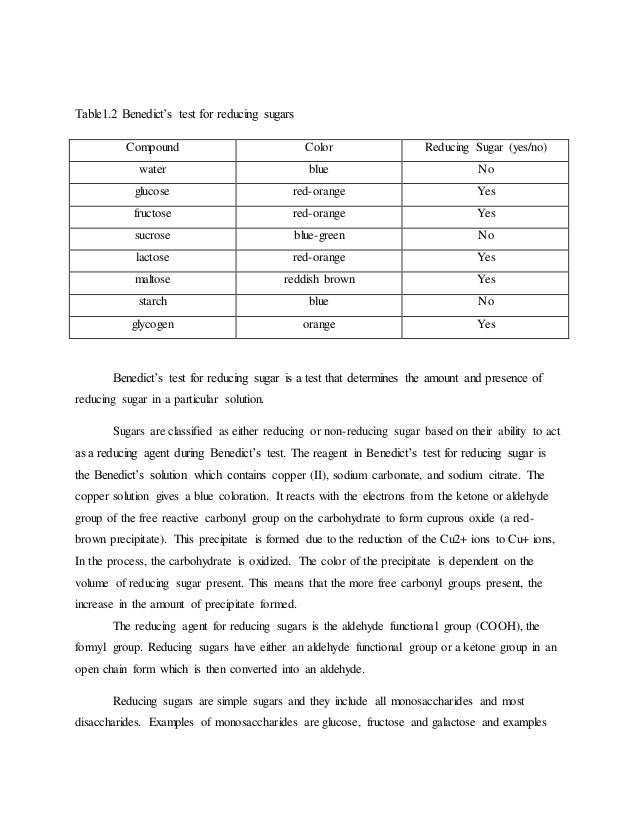 Table1.2 Benedict's test for reducing sugars

| Compound | Color | Reducing Sugar (yes/no) |
|---|---|---|
| water | blue | No |
| glucose | red-orange | Yes |
| fructose | red-orange | Yes |
| sucrose | blue-green | No |
| lactose | red-orange | Yes |
| maltose | reddish brown | Yes |
| starch | blue | No |
| glycogen | orange | Yes |

Benedict's test for reducing sugar is a test that determines the amount and presence of reducing sugar in a particular solution.

Sugars are classified as either reducing or non-reducing sugar based on their ability to act as a reducing agent during Benedict's test. The reagent in Benedict's test for reducing sugar is the Benedict's solution which contains copper (II), sodium carbonate, and sodium citrate. The copper solution gives a blue coloration. It reacts with the electrons from the ketone or aldehyde group of the free reactive carbonyl group on the carbohydrate to form cuprous oxide (a red-brown precipitate). This precipitate is formed due to the reduction of the Cu2+ ions to Cu+ ions, In the process, the carbohydrate is oxidized. The color of the precipitate is dependent on the volume of reducing sugar present. This means that the more free carbonyl groups present, the increase in the amount of precipitate formed.

The reducing agent for reducing sugars is the aldehyde functional group (COOH), the formyl group. Reducing sugars have either an aldehyde functional group or a ketone group in an open chain form which is then converted into an aldehyde.

Reducing sugars are simple sugars and they include all monosaccharides and most disaccharides. Examples of monosaccharides are glucose, fructose and galactose and examples